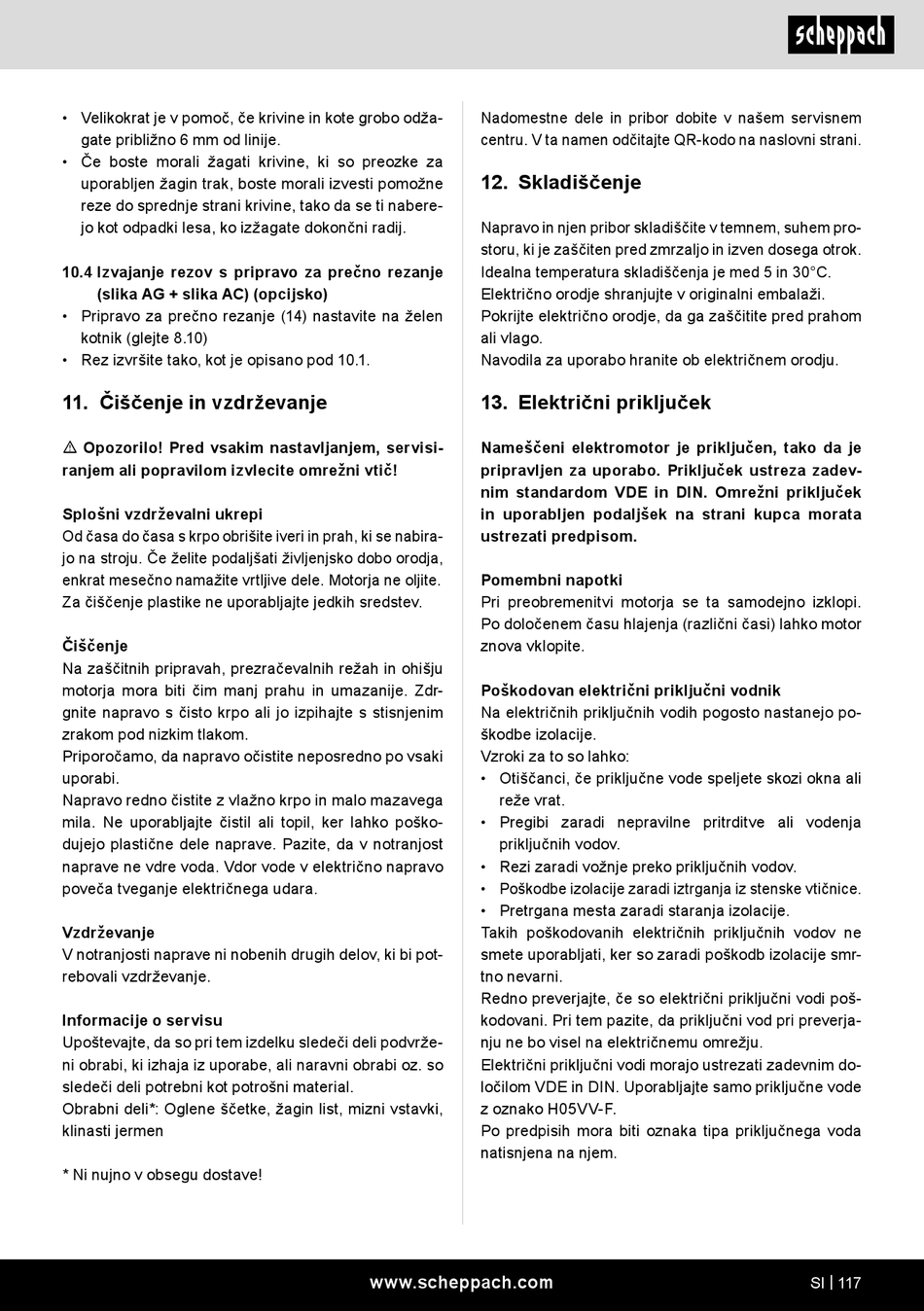 scheppach

• Velikokrat je v pomoč, če krivine in kote grobo odžagate približno 6 mm od linije.
• Če boste morali žagati krivine, ki so preozke za uporabljen žagin trak, boste morali izvesti pomožne reze do sprednje strani krivine, tako da se ti naberejo kot odpadki lesa, ko izžagate dokončni radij.

10.4 Izvajanje rezov s pripravo za prečno rezanje (slika AG + slika AC) (opcijsko)
• Pripravo za prečno rezanje (14) nastavite na želen kotnik (glejte 8.10)
• Rez izvršite tako, kot je opisano pod 10.1.

11. Čiščenje in vzdrževanje

⚠ Opozorilo! Pred vsakim nastavljanjem, servisiranjem ali popravilom izvlecite omrežni vtič!

Splošni vzdrževalni ukrepi
Od časa do časa s krpo obrišite iveri in prah, ki se nabirajo na stroju. Če želite podaljšati življenjsko dobo orodja, enkrat mesečno namažite vrtljive dele. Motorja ne oljite. Za čiščenje plastike ne uporabljajte jedkih sredstev.

Čiščenje
Na zaščitnih pripravah, prezračevalnih režah in ohišju motorja mora biti čim manj prahu in umazanije. Zdrgnite napravo s čisto krpo ali jo izpihajte s stisnjenim zrakom pod nizkim tlakom.
Priporočamo, da napravo očistite neposredno po vsaki uporabi.
Napravo redno čistite z vlažno krpo in malo mazavega mila. Ne uporabljajte čistil ali topil, ker lahko poškodujejo plastične dele naprave. Pazite, da v notranjost naprave ne vdre voda. Vdor vode v električno napravo poveča tveganje električnega udara.

Vzdrževanje
V notranjosti naprave ni nobenih drugih delov, ki bi potrebovali vzdrževanje.

Informacije o servisu
Upoštevajte, da so pri tem izdelku sledeči deli podvrženi obrabi, ki izhaja iz uporabe, ali naravni obrabi oz. so sledeči deli potrebni kot potrošni material.
Obrabni deli*: Oglene ščetke, žagin list, mizni vstavki, klinasti jermen

* Ni nujno v obsegu dostave!

Nadomestne dele in pribor dobite v našem servisnem centru. V ta namen odčitajte QR-kodo na naslovni strani.

12. Skladiščenje

Napravo in njen pribor skladiščite v temnem, suhem prostoru, ki je zaščiten pred zmrzaljo in izven dosega otrok. Idealna temperatura skladiščenja je med 5 in 30°C. Električno orodje shranjujte v originalni embalaži.
Pokrijte električno orodje, da ga zaščitite pred prahom ali vlago.
Navodila za uporabo hranite ob električnem orodju.

13. Električni priključek

Nameščeni elektromotor je priključen, tako da je pripravljen za uporabo. Priključek ustreza zadevnim standardom VDE in DIN. Omrežni priključek in uporabljen podaljšek na strani kupca morata ustrezati predpisom.

Pomembni napotki
Pri preobremenitvi motorja se ta samodejno izklopi. Po določenem času hlajenja (različni časi) lahko motor znova vklopite.

Poškodovan električni priključni vodnik
Na električnih priključnih vodih pogosto nastanejo poškodbe izolacije.
Vzroki za to so lahko:
• Otiščanci, če priključne vode speljete skozi okna ali reže vrat.
• Pregibi zaradi nepravilne pritrditve ali vodenja priključnih vodov.
• Rezi zaradi vožnje preko priključnih vodov.
• Poškodbe izolacije zaradi iztrganja iz stenske vtičnice.
• Pretrgana mesta zaradi staranja izolacije.
Takih poškodovanih električnih priključnih vodov ne smete uporabljati, ker so zaradi poškodb izolacije smrtno nevarni.
Redno preverjajte, če so električni priključni vodi poškodovani. Pri tem pazite, da priključni vod pri preverjanju ne bo visel na električnemu omrežju.
Električni priključni vodi morajo ustrezati zadevnim določilom VDE in DIN. Uporabljajte samo priključne vode z oznako H05VV-F.
Po predpisih mora biti oznaka tipa priključnega voda natisnjena na njem.

www.scheppach.com
SI | 117